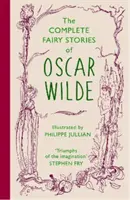 The COMPLETE FAIRY STORIES of

OSCAR WILDE

Illustrated by
PHILIPPE JULLIAN

'Triumphs of the imagination'
STEPHEN FRY